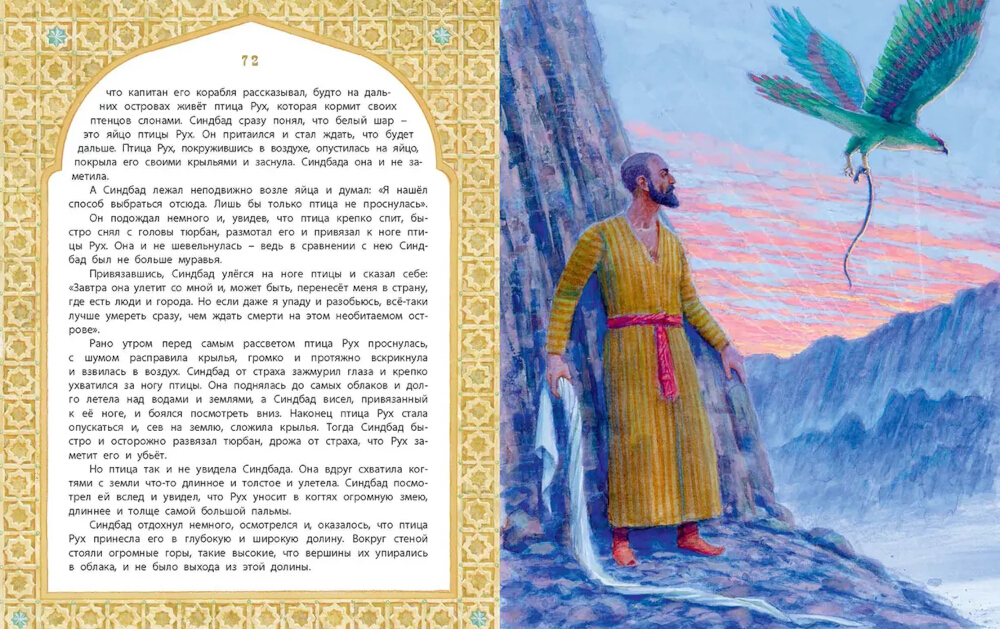 72

что капитан его корабля рассказывал, будто на дальних островах живёт птица Рух, которая кормит своих птенцов слонами. Синдбад сразу понял, что белый шар – это яйцо птицы Рух. Он притаился и стал ждать, что будет дальше. Птица Рух, покружившись в воздухе, опустилась на яйцо, покрыла его своими крыльями и заснула. Синдбада она и не заметила.

А Синдбад лежал неподвижно возле яйца и думал: «Я нашёл способ выбраться отсюда. Лишь бы только птица не проснулась».

Он подождал немного и, увидев, что птица крепко спит, быстро снял с головы тюрбан, размотал его и привязал к ноге птицы Рух. Она и не шевельнулась – ведь в сравнении с нею Синдбад был не больше муравья.

Привязавшись, Синдбад улёгся на ноге птицы и сказал себе: «Завтра она улетит со мной и, может быть, перенесёт меня в страну, где есть люди и города. Но если даже я упаду и разобьюсь, всё-таки лучше умереть сразу, чем ждать смерти на этом необитаемом острове».

Рано утром перед самым рассветом птица Рух проснулась, с шумом расправила крылья, громко и протяжно вскрикнула и взвилась в воздух. Синдбад от страха зажмурил глаза и крепко ухватился за ногу птицы. Она поднялась до самых облаков и долго летела над водами и землями, а Синдбад висел, привязанный к её ноге, и боялся посмотреть вниз. Наконец птица Рух стала опускаться и, сев на землю, сложила крылья. Тогда Синдбад быстро и осторожно развязал тюрбан, дрожа от страха, что Рух заметит его и убьёт.

Но птица так и не увидела Синдбада. Она вдруг схватила когтями с земли что-то длинное и толстое и улетела. Синдбад посмотрел ей вслед и увидел, что Рух уносит в когтях огромную змею, длиннее и толще самой большой пальмы.

Синдбад отдохнул немного, осмотрелся и, оказалось, что птица Рух принесла его в глубокую и широкую долину. Вокруг стеной стояли огромные горы, такие высокие, что вершины их упирались в облака, и не было выхода из этой долины.